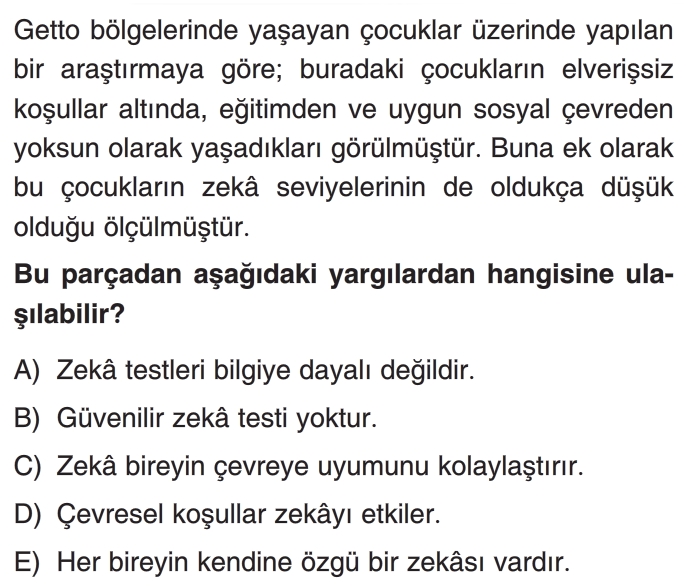 Getto bölgelerinde yaşayan çocuklar üzerinde yapılan bir araştırmaya göre; buradaki çocukların elverişsiz koşullar altında, eğitimden ve uygun sosyal çevreden yoksun olarak yaşadıkları görülmüştür. Buna ek olarak bu çocukların zekâ seviyelerinin de oldukça düşük olduğu ölçülmüştür.

Bu parçadan aşağıdaki yargılardan hangisine ulaşılabilir?

A) Zekâ testleri bilgiye dayalı değildir.

B) Güvenilir zekâ testi yoktur.

C) Zekâ bireyin çevreye uyumunu kolaylaştırır.

D) Çevresel koşullar zekâyı etkiler.

E) Her bireyin kendine özgü bir zekâsı vardır.